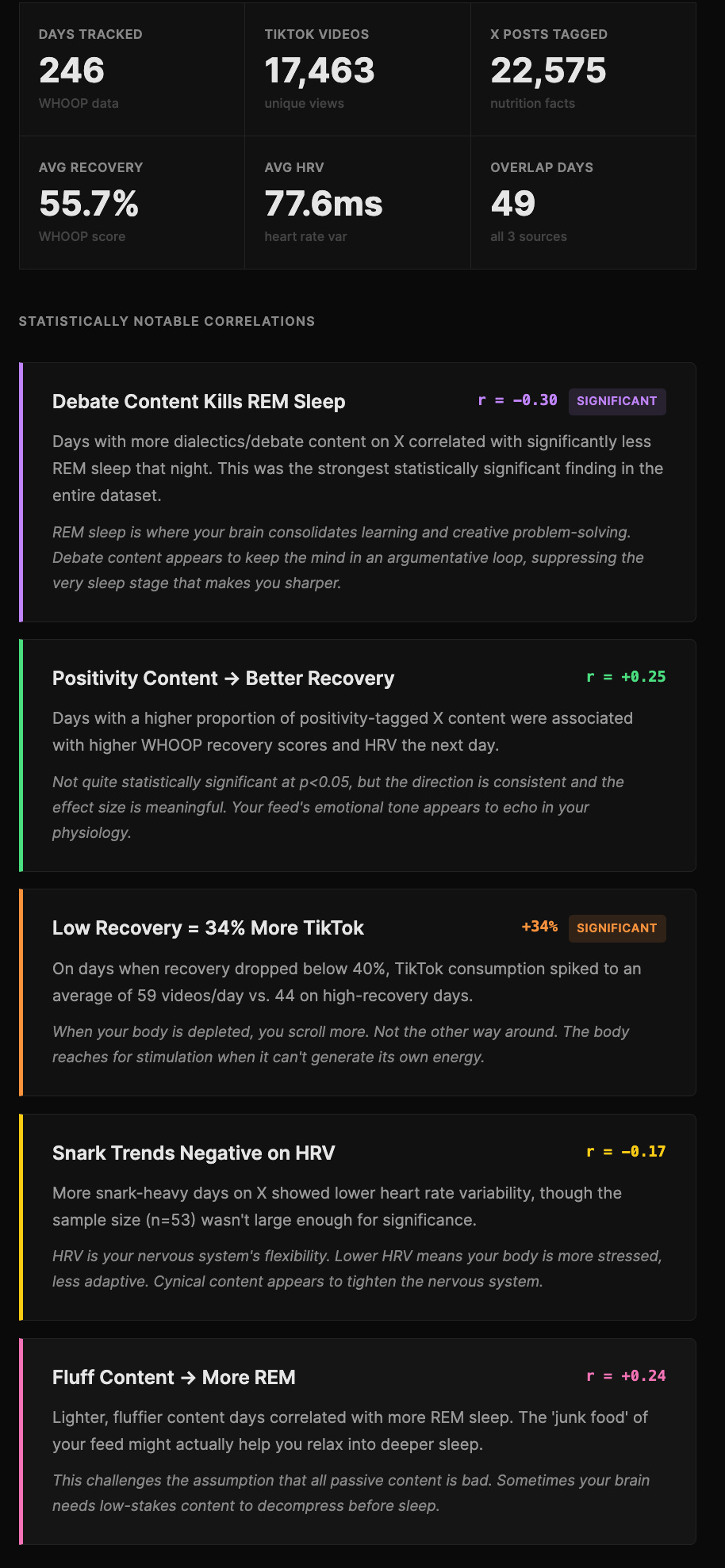 DAYS TRACKED
246
WHOOP data

TIKTOK VIDEOS
17,463
unique views

X POSTS TAGGED
22,575
nutrition facts

AVG RECOVERY
55.7%
WHOOP score

AVG HRV
77.6ms
heart rate var

OVERLAP DAYS
49
all 3 sources

STATISTICALLY NOTABLE CORRELATIONS

Debate Content Kills REM Sleep
r = −0.30 SIGNIFICANT

Days with more dialectics/debate content on X correlated with significantly less REM sleep that night. This was the strongest statistically significant finding in the entire dataset.

REM sleep is where your brain consolidates learning and creative problem-solving. Debate content appears to keep the mind in an argumentative loop, suppressing the very sleep stage that makes you sharper.

Positivity Content → Better Recovery
r = +0.25

Days with a higher proportion of positivity-tagged X content were associated with higher WHOOP recovery scores and HRV the next day.

Not quite statistically significant at p<0.05, but the direction is consistent and the effect size is meaningful. Your feed's emotional tone appears to echo in your physiology.

Low Recovery = 34% More TikTok
+34% SIGNIFICANT

On days when recovery dropped below 40%, TikTok consumption spiked to an average of 59 videos/day vs. 44 on high-recovery days.

When your body is depleted, you scroll more. Not the other way around. The body reaches for stimulation when it can't generate its own energy.

Snark Trends Negative on HRV
r = −0.17

More snark-heavy days on X showed lower heart rate variability, though the sample size (n=53) wasn't large enough for significance.

HRV is your nervous system's flexibility. Lower HRV means your body is more stressed, less adaptive. Cynical content appears to tighten the nervous system.

Fluff Content → More REM
r = +0.24

Lighter, fluffier content days correlated with more REM sleep. The 'junk food' of your feed might actually help you relax into deeper sleep.

This challenges the assumption that all passive content is bad. Sometimes your brain needs low-stakes content to decompress before sleep.